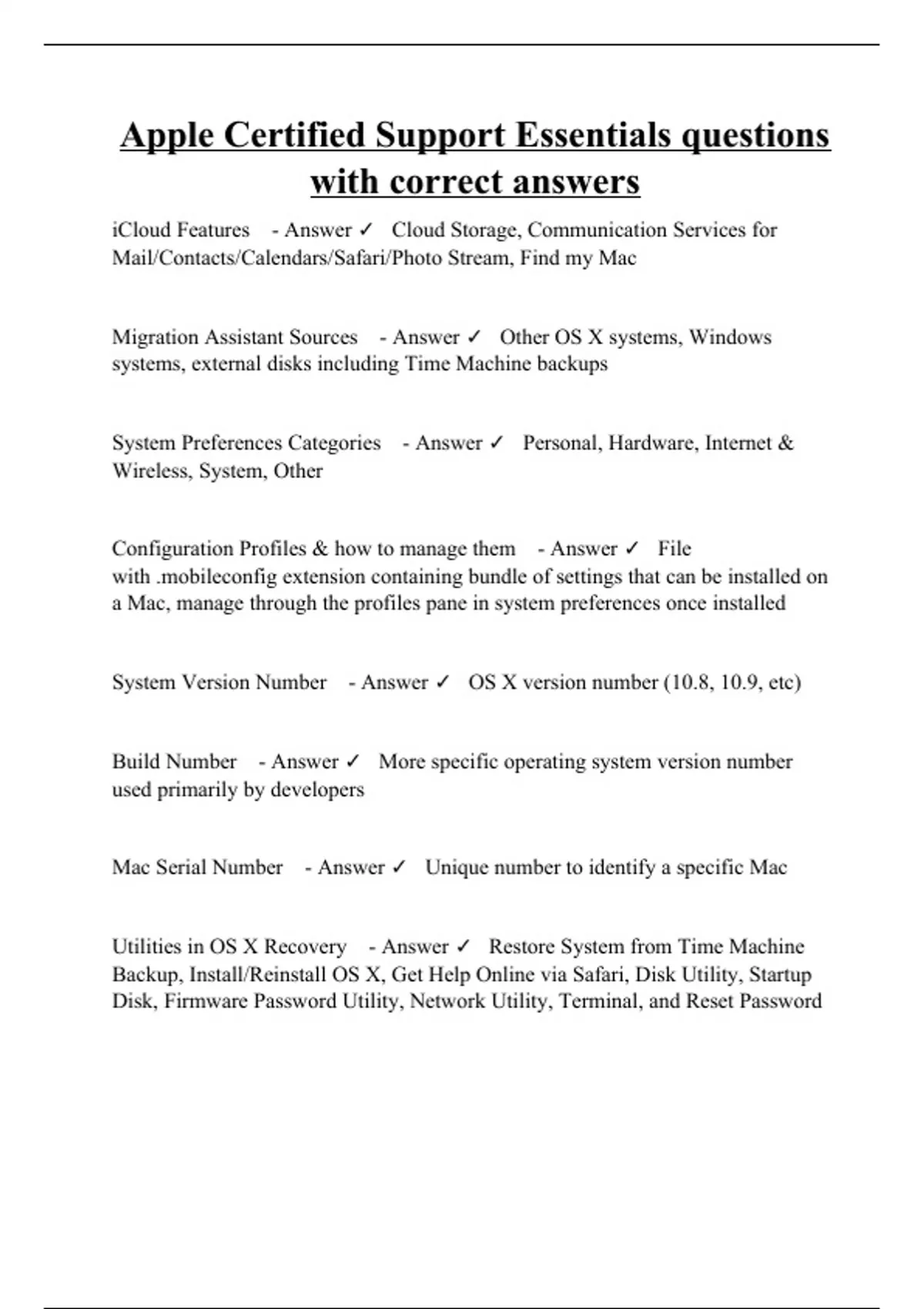 Apple Certified Support Essentials questions with correct answers

iCloud Features - Answer ✓ Cloud Storage, Communication Services for Mail/Contacts/Calendars/Safari/Photo Stream, Find my Mac

Migration Assistant Sources - Answer ✓ Other OS X systems, Windows systems, external disks including Time Machine backups

System Preferences Categories - Answer ✓ Personal, Hardware, Internet & Wireless, System, Other

Configuration Profiles & how to manage them - Answer ✓ File with .mobileconfig extension containing bundle of settings that can be installed on a Mac, manage through the profiles pane in system preferences once installed

System Version Number - Answer ✓ OS X version number (10.8, 10.9, etc)

Build Number - Answer ✓ More specific operating system version number used primarily by developers

Mac Serial Number - Answer ✓ Unique number to identify a specific Mac

Utilities in OS X Recovery - Answer ✓ Restore System from Time Machine Backup, Install/Reinstall OS X, Get Help Online via Safari, Disk Utility, Startup Disk, Firmware Password Utility, Network Utility, Terminal, and Reset Password